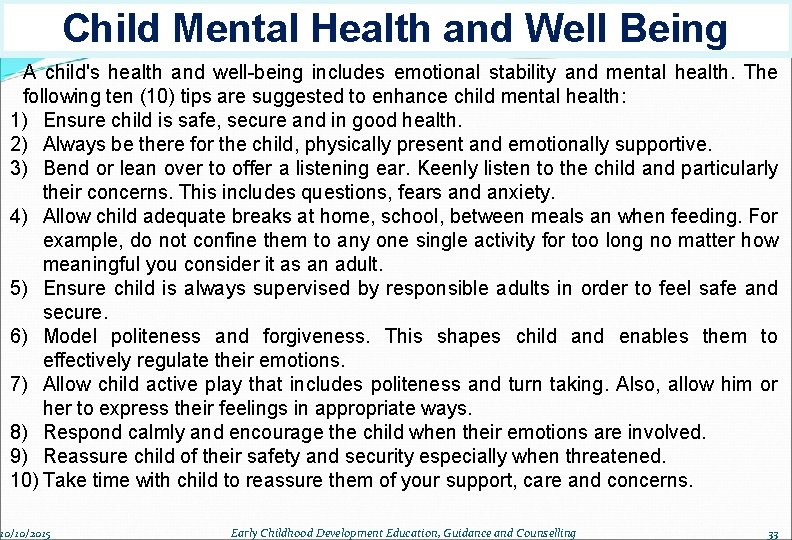 Child Mental Health and Well Being

A child's health and well-being includes emotional stability and mental health. The following ten (10) tips are suggested to enhance child mental health:

1) Ensure child is safe, secure and in good health.
2) Always be there for the child, physically present and emotionally supportive.
3) Bend or lean over to offer a listening ear. Keenly listen to the child and particularly their concerns. This includes questions, fears and anxiety.
4) Allow child adequate breaks at home, school, between meals an when feeding. For example, do not confine them to any one single activity for too long no matter how meaningful you consider it as an adult.
5) Ensure child is always supervised by responsible adults in order to feel safe and secure.
6) Model politeness and forgiveness. This shapes child and enables them to effectively regulate their emotions.
7) Allow child active play that includes politeness and turn taking. Also, allow him or her to express their feelings in appropriate ways.
8) Respond calmly and encourage the child when their emotions are involved.
9) Reassure child of their safety and security especially when threatened.
10) Take time with child to reassure them of your support, care and concerns.

10/10/2015 Early Childhood Development Education, Guidance and Counselling 33